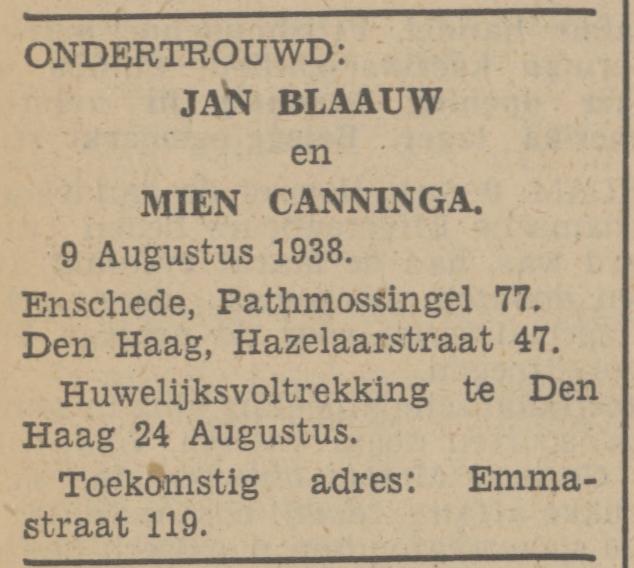 ONDERTROUWD:

JAN BLAAUW

en

MIEN CANNINGA.

9 Augustus 1938.

Enschede, Pathmossingel 77.
Den Haag, Hazelaarstraat 47.

Huwelijksvoltrekking te Den Haag 24 Augustus.

Toekomstig adres: Emmastraat 119.